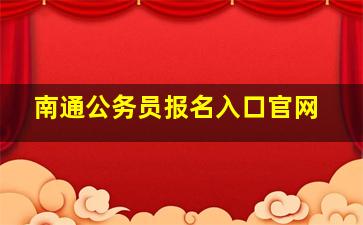 南通公务员报名入口官网